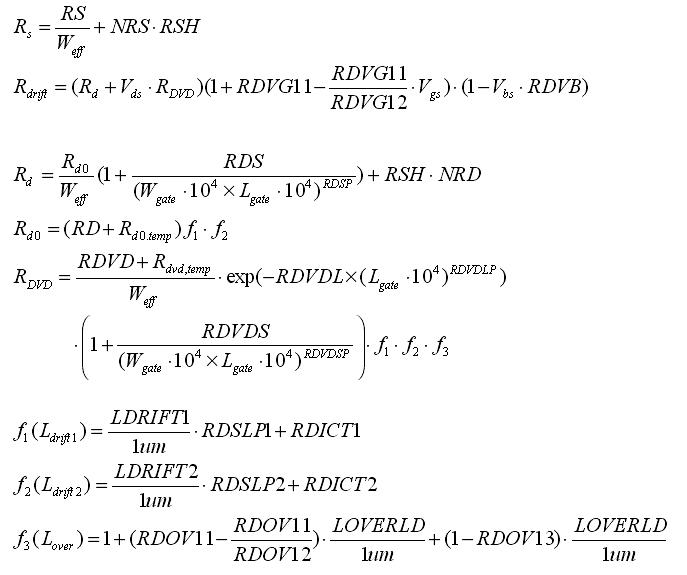 $R_s = \frac{RS}{W_{eff}} + NRS \cdot RSH$

$R_{drift} = (R_d + V_{ds} \cdot R_{DVD})(1 + RDVG11 - \frac{RDVG11}{RDVG12} \cdot V_{gs}) \cdot (1 - V_{bs} \cdot RDVB)$

$R_d = \frac{R_{d0}}{W_{eff}}(1 + \frac{RDS}{(W_{gate} \cdot 10^4 \times L_{gate} \cdot 10^4)^{RDSP}}) + RSH \cdot NRD$

$R_{d0} = (RD + R_{d0.temp}) f_1 \cdot f_2$

$R_{DVD} = \frac{RDVD + R_{dvd,temp}}{W_{eff}} \cdot \exp(-RDVDL \times (L_{gate} \cdot 10^4)^{RDVDLP})$

$\cdot \left(1 + \frac{RDVDS}{(W_{gate} \cdot 10^4 \times L_{gate} \cdot 10^4)^{RDVDSP}}\right) \cdot f_1 \cdot f_2 \cdot f_3$

$f_1(L_{drift1}) = \frac{LDRIFT1}{1um} \cdot RDSLP1 + RDICT1$

$f_2(L_{drift2}) = \frac{LDRIFT2}{1um} \cdot RDSLP2 + RDICT2$

$f_3(L_{over}) = 1 + (RDOV11 - \frac{RDOV11}{RDOV12}) \cdot \frac{LOVERLD}{1um} + (1 - RDOV13) \cdot \frac{LOVERLD}{1um}$